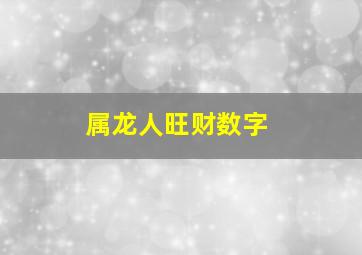 属龙人旺财数字